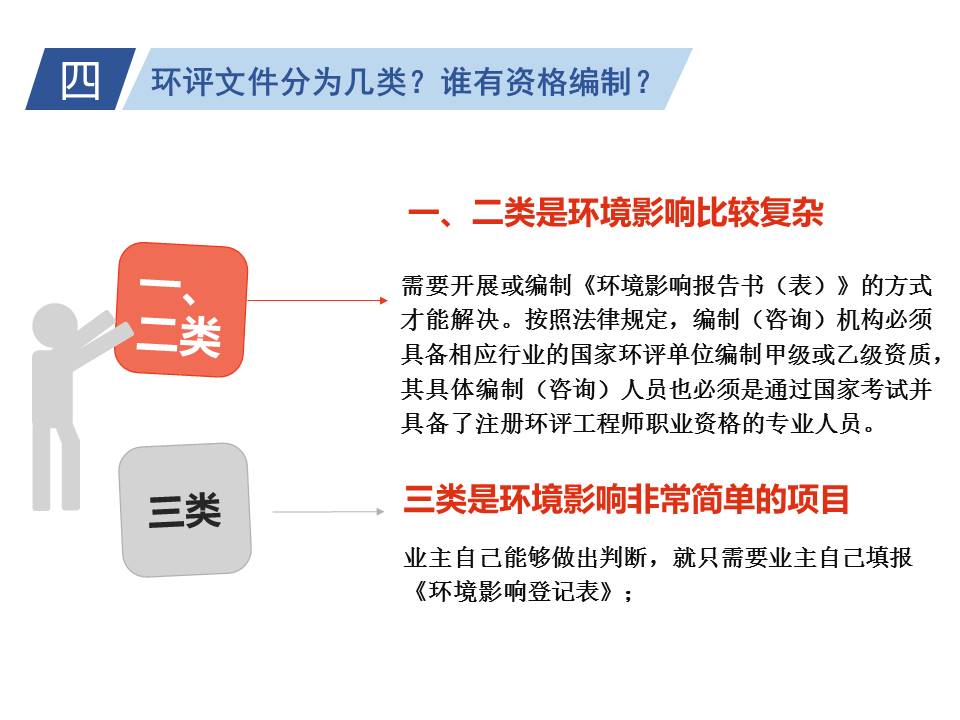 四

环评文件分为几类？谁有资格编制？

一、二类

一、二类是环境影响比较复杂

需要开展或编制《环境影响报告书（表）》的方式才能解决。按照法律规定，编制（咨询）机构必须具备相应行业的国家环评单位编制甲级或乙级资质，其具体编制（咨询）人员也必须是通过国家考试并具备了注册环评工程师职业资格的专业人员。

三类

三类是环境影响非常简单的项目

业主自己能够做出判断，就只需要业主自己填报《环境影响登记表》；